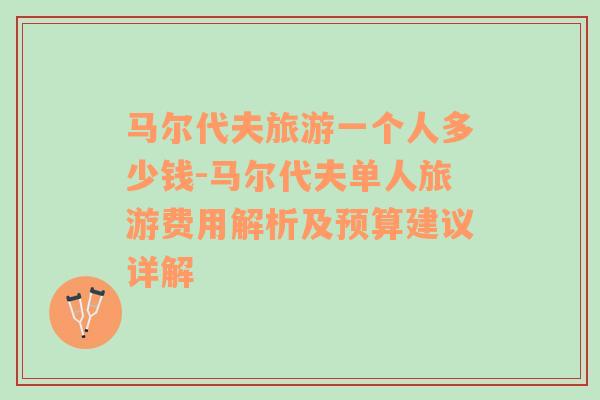 马尔代夫旅游一个人多少钱-马尔代夫单人旅游费用解析及预算建议详解